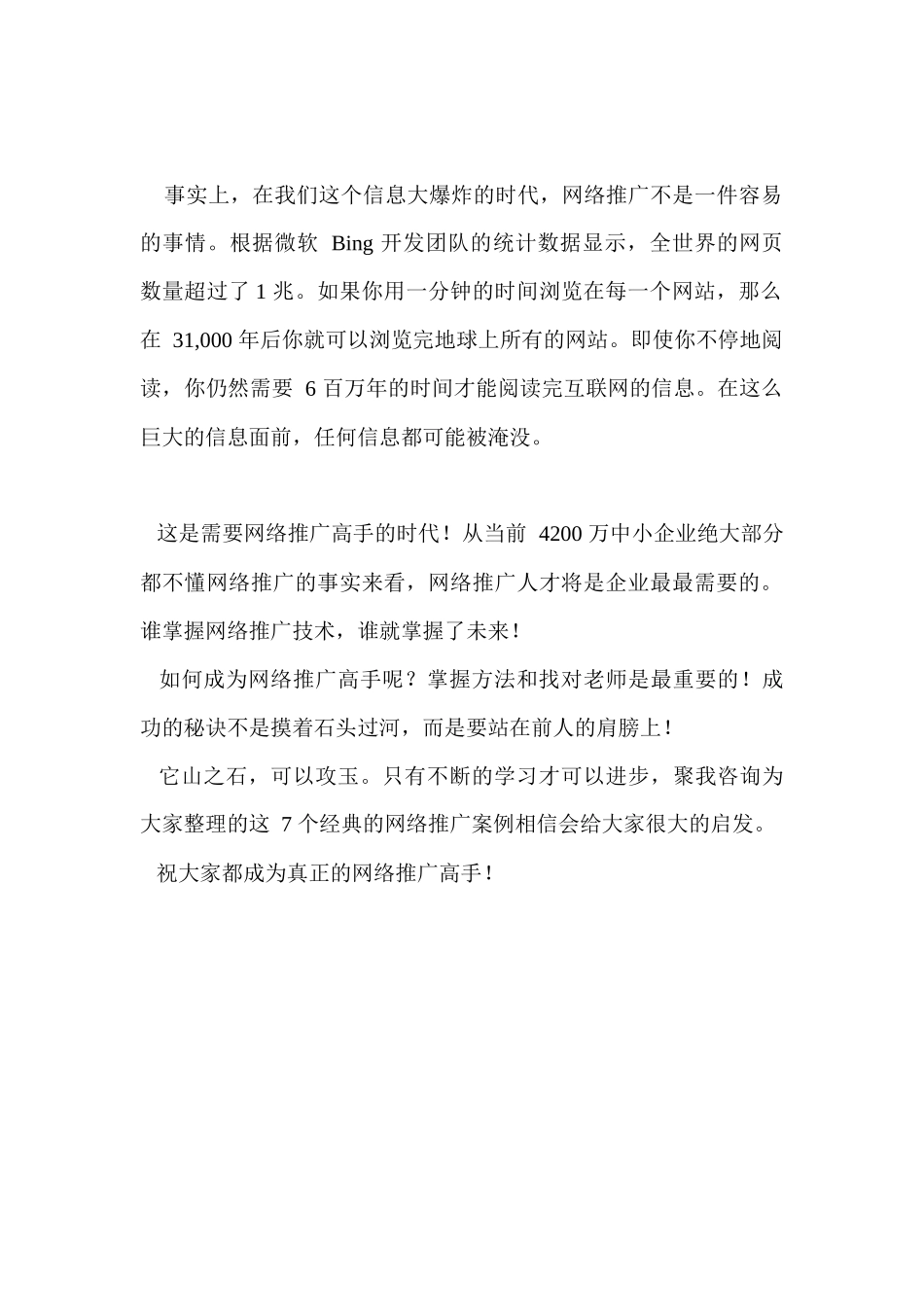 事实上，在我们这个信息大爆炸的时代，网络推广不是一件容易的事情。根据微软 Bing 开发团队的统计数据显示，全世界的网页数量超过了 1 兆。如果你用一分钟的时间浏览在每一个网站，那么在 31,000 年后你就可以浏览完地球上所有的网站。即使你不停地阅读，你仍然需要 6 百万年的时间才能阅读完互联网的信息。在这么巨大的信息面前，任何信息都可能被淹没。

这是需要网络推广高手的时代！从当前 4200 万中小企业绝大部分都不懂网络推广的事实来看，网络推广人才将是企业最最需要的。谁掌握网络推广技术，谁就掌握了未来！

如何成为网络推广高手呢？掌握方法和找对老师是最重要的！成功的秘诀不是摸着石头过河，而是要站在前人的肩膀上！

它山之石，可以攻玉。只有不断的学习才可以进步，聚我咨询为大家整理的这 7 个经典的网络推广案例相信会给大家很大的启发。

祝大家都成为真正的网络推广高手！